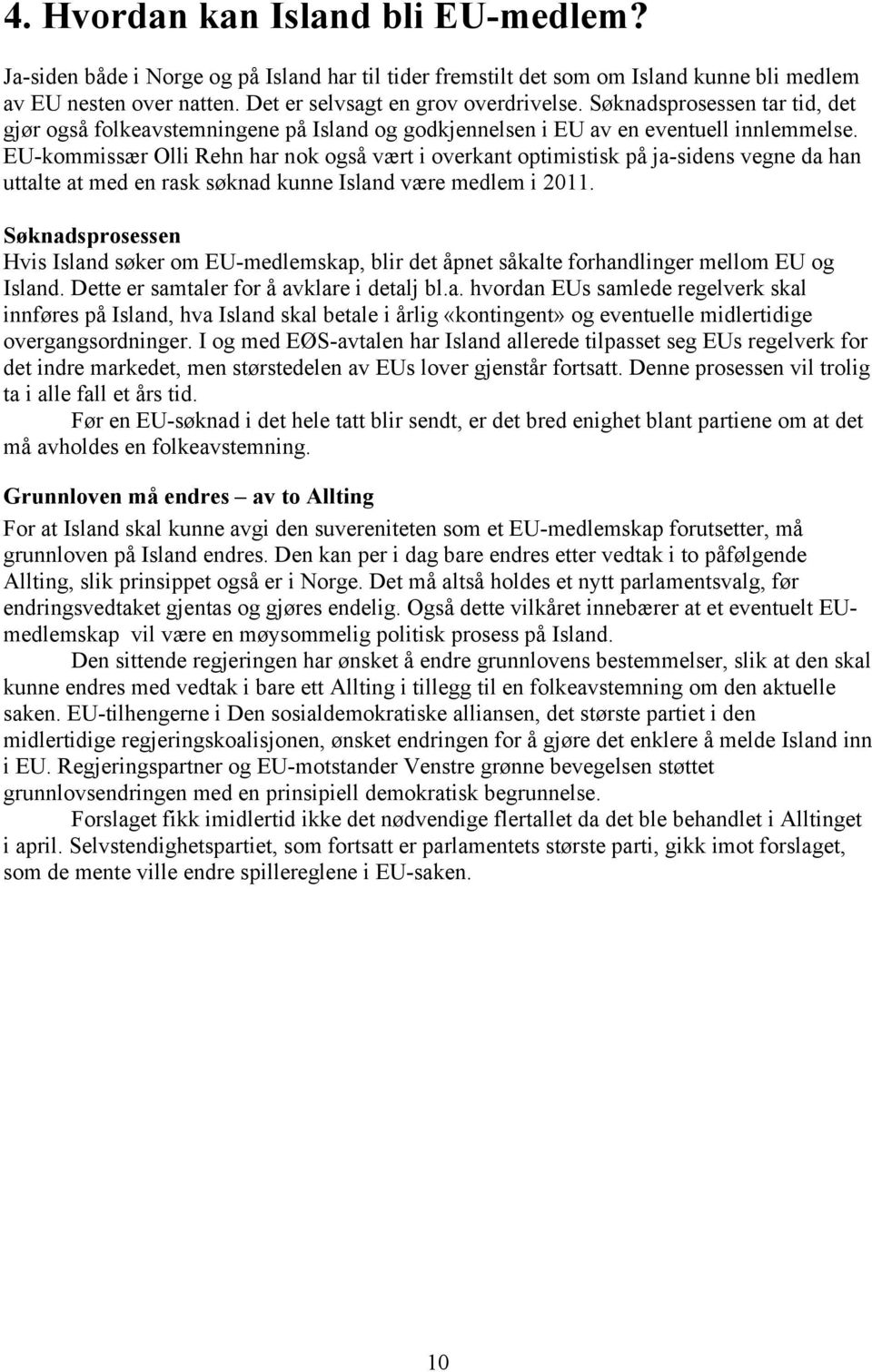 4. Hvordan kan Island bli EU-medlem?

Ja-siden både i Norge og på Island har til tider fremstilt det som om Island kunne bli medlem av EU nesten over natten. Det er selvsagt en grov overdrivelse. Søknadsprosessen tar tid, det gjør også folkeavstemningene på Island og godkjennelsen i EU av en eventuell innlemmelse. EU-kommissær Olli Rehn har nok også vært i overkant optimistisk på ja-sidens vegne da han uttalte at med en rask søknad kunne Island være medlem i 2011.

Søknadsprosessen
Hvis Island søker om EU-medlemskap, blir det åpnet såkalte forhandlinger mellom EU og Island. Dette er samtaler for å avklare i detalj bl.a. hvordan EUs samlede regelverk skal innføres på Island, hva Island skal betale i årlig «kontingent» og eventuelle midlertidige overgangsordninger. I og med EØS-avtalen har Island allerede tilpasset seg EUs regelverk for det indre markedet, men størstedelen av EUs lover gjenstår fortsatt. Denne prosessen vil trolig ta i alle fall et års tid.

Før en EU-søknad i det hele tatt blir sendt, er det bred enighet blant partiene om at det må avholdes en folkeavstemning.

Grunnloven må endres – av to Allting
For at Island skal kunne avgi den suvereniteten som et EU-medlemskap forutsetter, må grunnloven på Island endres. Den kan per i dag bare endres etter vedtak i to påfølgende Allting, slik prinsippet også er i Norge. Det må altså holdes et nytt parlamentsvalg, før endringsvedtaket gjentas og gjøres endelig. Også dette vilkåret innebærer at et eventuelt EU-medlemskap vil være en møysommelig politisk prosess på Island.

Den sittende regjeringen har ønsket å endre grunnlovens bestemmelser, slik at den skal kunne endres med vedtak i bare ett Allting i tillegg til en folkeavstemning om den aktuelle saken. EU-tilhengerne i Den sosialdemokratiske alliansen, det største partiet i den midlertidige regjeringskoalisjonen, ønsket endringen for å gjøre det enklere å melde Island inn i EU. Regjeringspartner og EU-motstander Venstre grønne bevegelsen støttet grunnlovsendringen med en prinsipiell demokratisk begrunnelse.

Forslaget fikk imidlertid ikke det nødvendige flertallet da det ble behandlet i Alltinget i april. Selvstendighetspartiet, som fortsatt er parlamentets største parti, gikk imot forslaget, som de mente ville endre spillereglene i EU-saken.

10